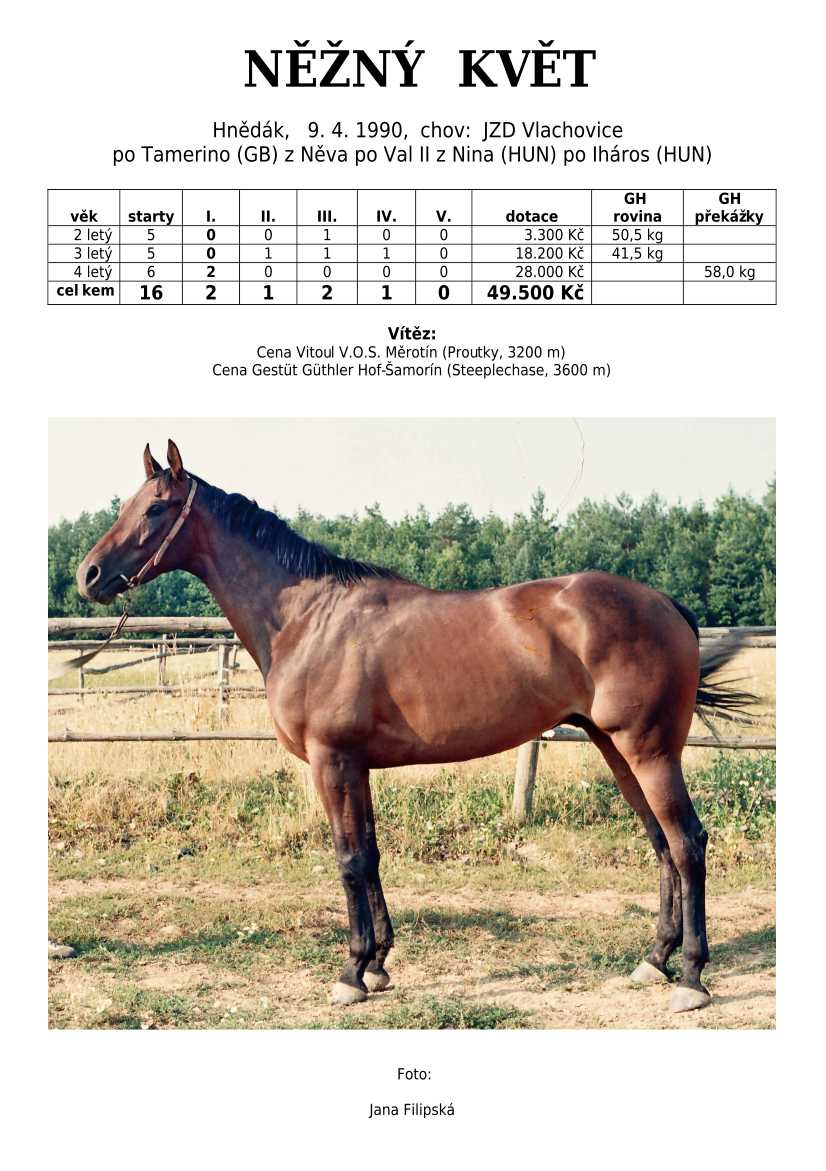 NĚŽNÝ KVĚT

Hnědák, 9. 4. 1990, chov: JZD Vlachovice
po Tamerino (GB) z Něva po Val II z Nina (HUN) po Iháros (HUN)

| věk | starty | I. | II. | III. | IV. | V. | dotace | GH rovina | GH překážky |
|---|---|---|---|---|---|---|---|---|---|
| 2 letý | 5 | 0 | 0 | 1 | 0 | 0 | 3.300 Kč | 50,5 kg | |
| 3 letý | 5 | 0 | 1 | 1 | 1 | 0 | 18.200 Kč | 41,5 kg | |
| 4 letý | 6 | 2 | 0 | 0 | 0 | 0 | 28.000 Kč | | 58,0 kg |
| cel kem | 16 | 2 | 1 | 2 | 1 | 0 | 49.500 Kč | | |

Vítěz:
Cena Vitoul V.O.S. Měrotín (Proutky, 3200 m)
Cena Gestüt Güthler Hof-Šamorín (Steeplechase, 3600 m)

Foto:

Jana Filipská